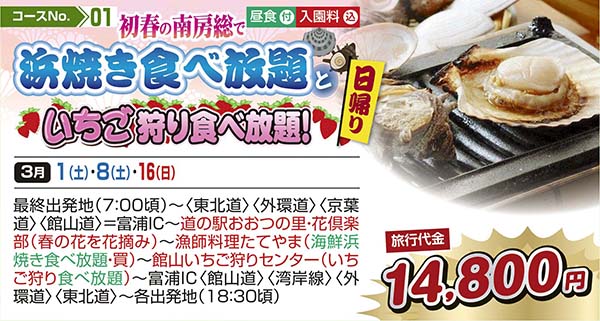 コースNo. 01 初春の南房総で 昼食 付 入園料 込

浜焼き食べ放題と

日帰り

いちご狩り食べ放題!

3月 1(土)・8(土)・16(日)

最終出発地(7:00頃)～〈東北道〉〈外環道〉〈京葉道〉〈館山道〉＝富浦IC～道の駅おおつの里・花倶楽部(春の花を花摘み)～漁師料理たてやま(海鮮浜焼き食べ放題・買)～館山いちご狩りセンター(いちご狩り食べ放題)～富浦IC〈館山道〉〈湾岸線〉〈外環道〉〈東北道〉～各出発地(18:30頃)

旅行代金

14,800円